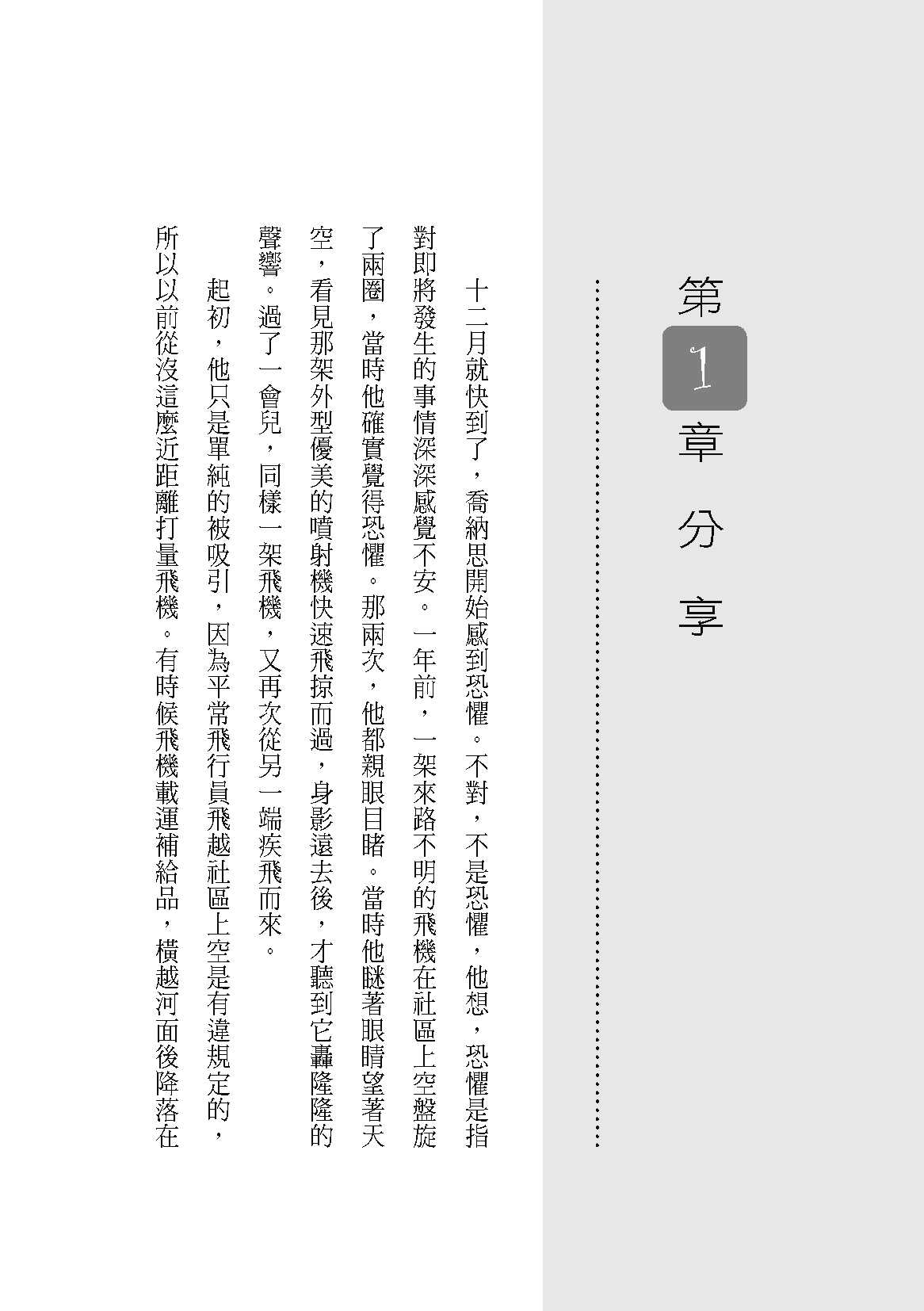 第1章 分享

十二月就快到了，喬納思開始感到恐懼。不對，不是恐懼，他想，恐懼是指對即將發生的事情深深感覺不安。一年前，一架來路不明的飛機在社區上空盤旋了兩圈，當時他確實覺得恐懼。那兩次，他都親眼目睹。當時他瞇著眼睛望著天空，看見那架外型優美的噴射機快速飛掠而過，身影遠去後，才聽到它轟隆隆的聲響。過了一會兒，同樣一架飛機，又再次從另一端疾飛而來。

起初，他只是單純的被吸引，因為平常飛行員飛越社區上空是有違規定的，所以以前從沒這麼近距離打量飛機。有時候飛機載運補給品，橫越河面後降落在